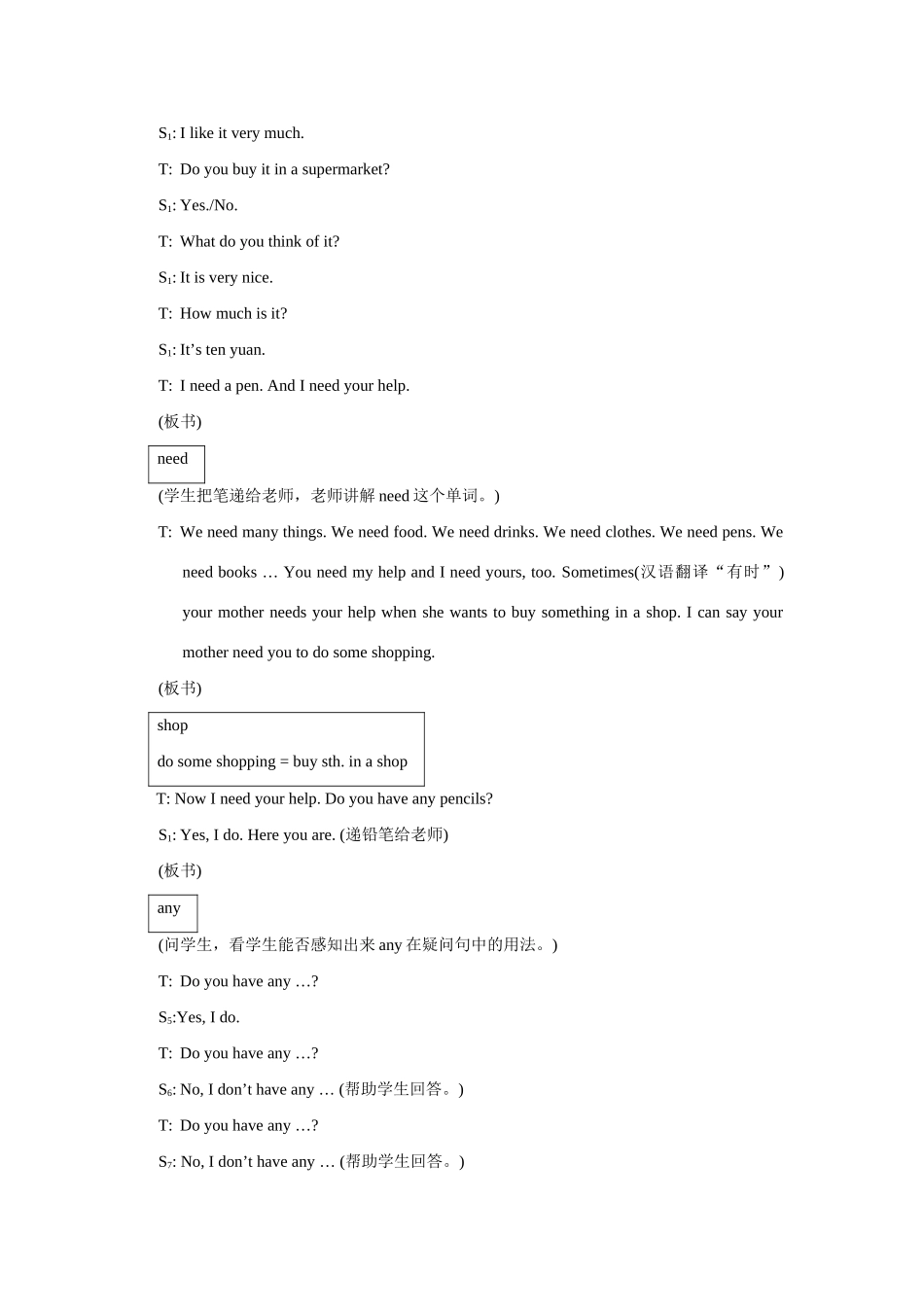 $S_1$: I like it very much.

T: Do you buy it in a supermarket?

$S_1$: Yes./No.

T: What do you think of it?

$S_1$: It is very nice.

T: How much is it?

$S_1$: It’s ten yuan.

T: I need a pen. And I need your help.

(板书)

need

(学生把笔递给老师，老师讲解 need 这个单词。)

T: We need many things. We need food. We need drinks. We need clothes. We need pens. We need books … You need my help and I need yours, too. Sometimes(汉语翻译“有时”) your mother needs your help when she wants to buy something in a shop. I can say your mother need you to do some shopping.

(板书)

shop

do some shopping = buy sth. in a shop

T: Now I need your help. Do you have any pencils?

$S_1$: Yes, I do. Here you are. (递铅笔给老师)

(板书)

any

(问学生，看学生能否感知出来 any 在疑问句中的用法。)

T: Do you have any …?

$S_5$:Yes, I do.

T: Do you have any …?

$S_6$: No, I don’t have any … (帮助学生回答。)

T: Do you have any …?

$S_7$: No, I don’t have any … (帮助学生回答。)